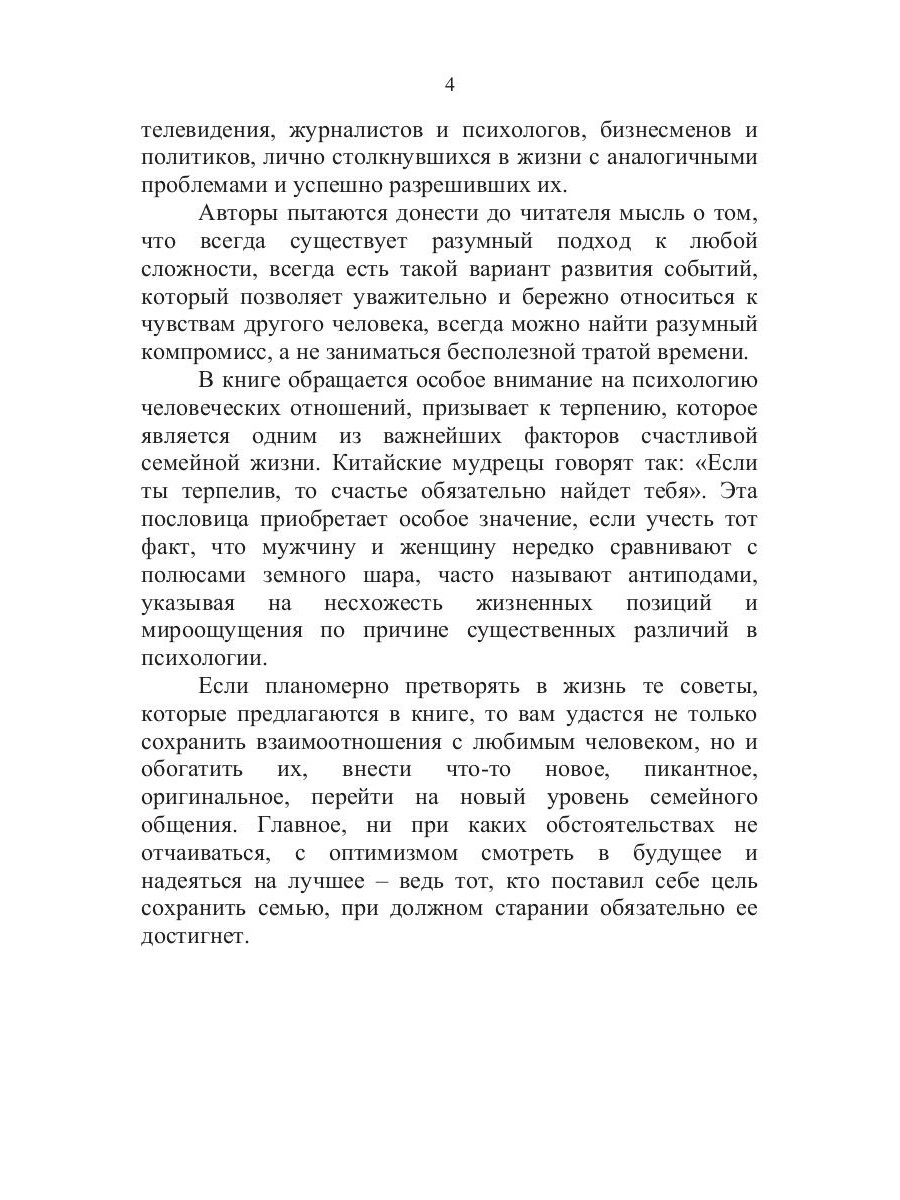 4

телевидения, журналистов и психологов, бизнесменов и политиков, лично столкнувшихся в жизни с аналогичными проблемами и успешно разрешивших их.

Авторы пытаются донести до читателя мысль о том, что всегда существует разумный подход к любой сложности, всегда есть такой вариант развития событий, который позволяет уважительно и бережно относиться к чувствам другого человека, всегда можно найти разумный компромисс, а не заниматься бесполезной тратой времени.

В книге обращается особое внимание на психологию человеческих отношений, призывает к терпению, которое является одним из важнейших факторов счастливой семейной жизни. Китайские мудрецы говорят так: «Если ты терпелив, то счастье обязательно найдет тебя». Эта пословица приобретает особое значение, если учесть тот факт, что мужчину и женщину нередко сравнивают с полюсами земного шара, часто называют антиподами, указывая на несхожесть жизненных позиций и мироощущения по причине существенных различий в психологии.

Если планомерно претворять в жизнь те советы, которые предлагаются в книге, то вам удастся не только сохранить взаимоотношения с любимым человеком, но и обогатить их, внести что-то новое, пикантное, оригинальное, перейти на новый уровень семейного общения. Главное, ни при каких обстоятельствах не отчаиваться, с оптимизмом смотреть в будущее и надеяться на лучшее – ведь тот, кто поставил себе цель сохранить семью, при должном старании обязательно ее достигнет.